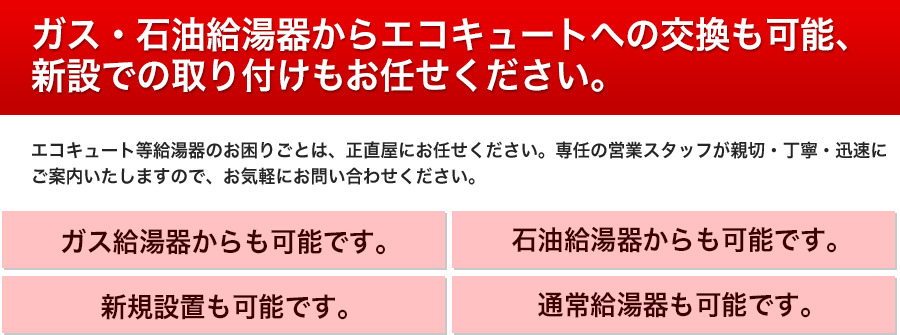 ガス・石油給湯器からエコキュートへの交換も可能、新設での取り付けもお任せください。

エコキュート等給湯器のお困りごとは、正直屋にお任せください。専任の営業スタッフが親切・丁寧・迅速にご案内いたしますので、お気軽にお問い合わせください。

ガス給湯器からも可能です。

石油給湯器からも可能です。

新規設置も可能です。

通常給湯器も可能です。